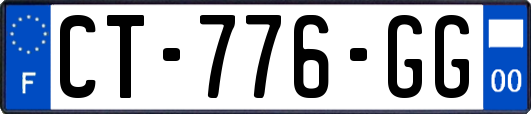 F

CT-776-GG

00